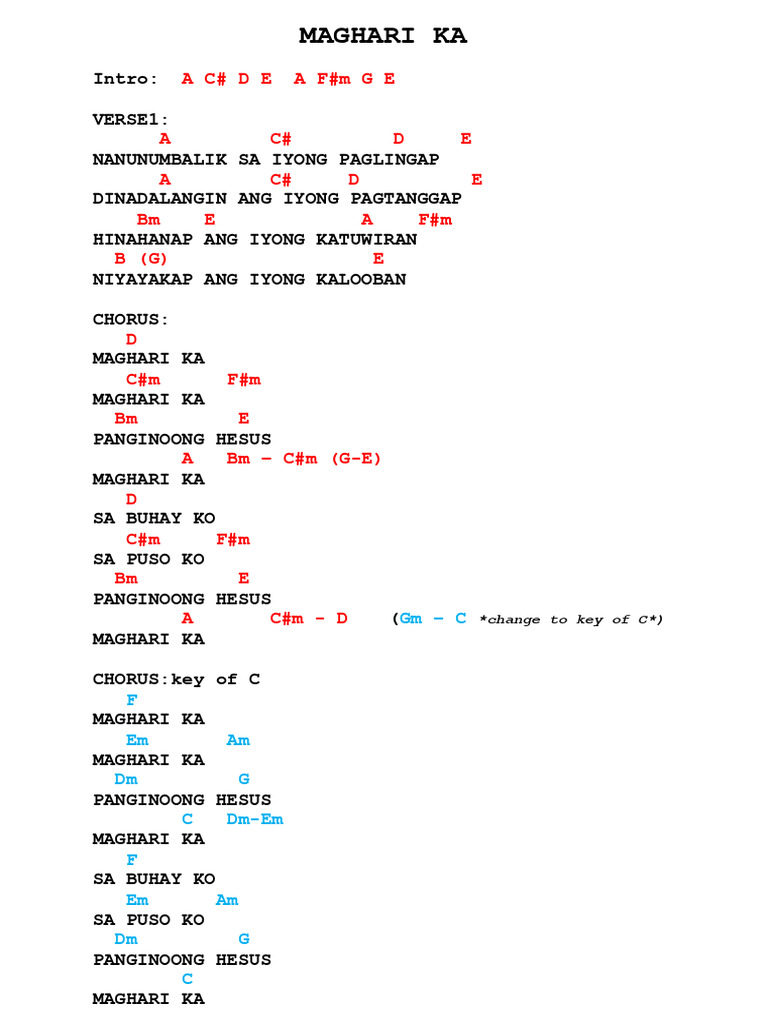 MAGHARI KA

Intro: A C# D E A F#m G E

VERSE1:
A C# D E
NANUNUMBALIK SA IYONG PAGLINGAP
A C# D E
DINADALANGIN ANG IYONG PAGTANGGAP
Bm E A F#m
HINAHANAP ANG IYONG KATUWIRAN
B (G) E
NIYAYAKAP ANG IYONG KALOOBAN

CHORUS:
D
MAGHARI KA
C#m F#m
MAGHARI KA
Bm E
PANGINOONG HESUS
A Bm – C#m (G-E)
MAGHARI KA
D
SA BUHAY KO
C#m F#m
SA PUSO KO
Bm E
PANGINOONG HESUS
A C#m – D (Gm – C *change to key of C*)
MAGHARI KA

CHORUS:key of C
F
MAGHARI KA
Em Am
MAGHARI KA
Dm G
PANGINOONG HESUS
C Dm-Em
MAGHARI KA
F
SA BUHAY KO
Em Am
SA PUSO KO
Dm G
PANGINOONG HESUS
C
MAGHARI KA